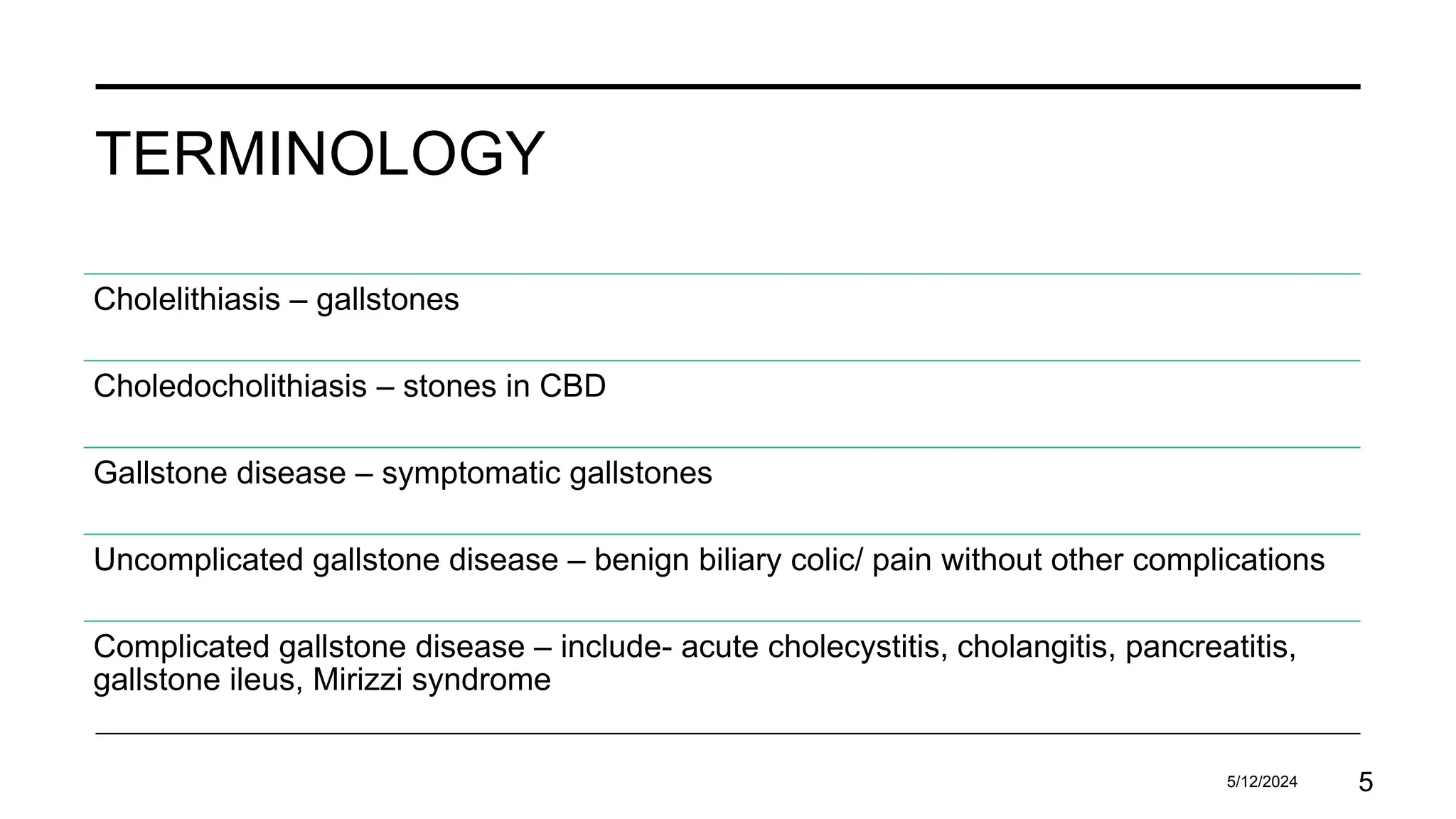 TERMINOLOGY

Cholelithiasis – gallstones

Choledocholithiasis – stones in CBD

Gallstone disease – symptomatic gallstones

Uncomplicated gallstone disease – benign biliary colic/ pain without other complications

Complicated gallstone disease – include- acute cholecystitis, cholangitis, pancreatitis, gallstone ileus, Mirizzi syndrome

5/12/2024

5